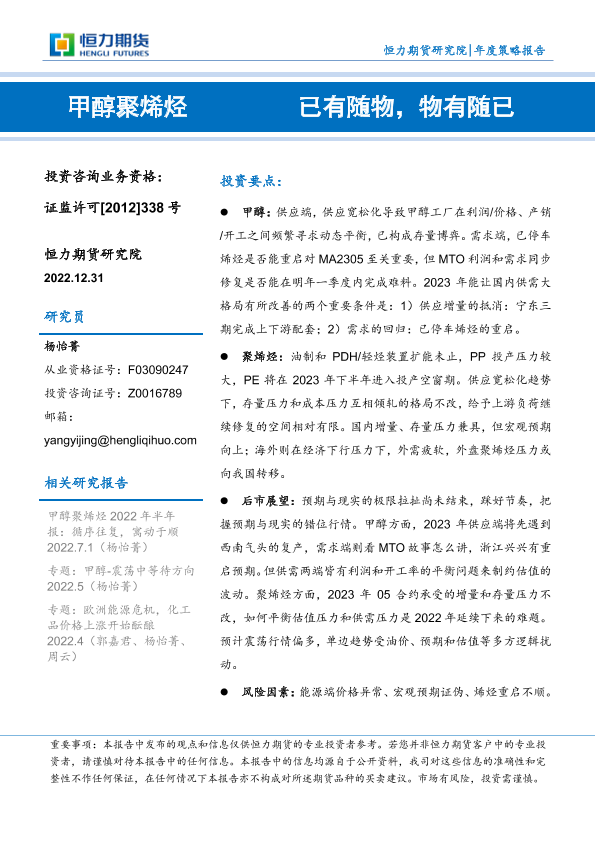 恒力期货
HENGLI FUTURES

恒力期货研究院|年度策略报告

甲醇聚烯烃

已有随物，物有随已

投资咨询业务资格：

证监许可[2012]338 号

恒力期货研究院

2022.12.31

研究员

杨怡菁

从业资格证号：F03090247

投资咨询证号：Z0016789

邮箱：

yangyijing@hengliqihuo.com

相关研究报告

甲醇聚烯烃 2022 年半年报：循序往复，寓动于顺 2022.7.1（杨怡菁）

专题：甲醇-震荡中等待方向 2022.5（杨怡菁）

专题：欧洲能源危机，化工品价格上涨开始酝酿 2022.4（郭嘉君、杨怡菁、周云）

投资要点：

● 甲醇：供应端，供应宽松化导致甲醇工厂在利润/价格、产销/开工之间频繁寻求动态平衡，已构成存量博弈。需求端，已停车烯烃是否能重启对 MA2305 至关重要，但 MTO 利润和需求同步修复是否能在明年一季度内完成难料。2023 年能让国内供需大格局有所改善的两个重要条件是：1）供应增量的抵消：宁东三期完成上下游配套；2）需求的回归：已停车烯烃的重启。

● 聚烯烃：油制和 PDH/轻烃装置扩能未止，PP 投产压力较大，PE 将在 2023 年下半年进入投产空窗期。供应宽松化趋势下，存量压力和成本压力互相倾轧的格局不改，给予上游负荷继续修复的空间相对有限。国内增量、存量压力兼具，但宏观预期向上；海外则在经济下行压力下，外需疲软，外盘聚烯烃压力或向我国转移。

● 后市展望：预期与现实的极限拉扯尚未结束，踩好节奏，把握预期与现实的错位行情。甲醇方面，2023 年供应端将先遇到西南气头的复产，需求端则看 MTO 故事怎么讲，浙江兴兴有重启预期。但供需两端皆有利润和开工率的平衡问题来制约估值的波动。聚烯烃方面，2023 年 05 合约承受的增量和存量压力不改，如何平衡估值压力和供需压力是 2022 年延续下来的难题。预计震荡行情偏多，单边趋势受油价、预期和估值等多方逻辑扰动。

● 风险因素：能源端价格异常、宏观预期证伪、烯烃重启不顺。

重要事项：本报告中发布的观点和信息仅供恒力期货的专业投资者参考。若您并非恒力期货客户中的专业投资者，请谨慎对待本报告中的任何信息。本报告中的信息均源自于公开资料，我司对这些信息的准确性和完整性不作任何保证，在任何情况下本报告亦不构成对所述期货品种的买卖建议。市场有风险，投资需谨慎。